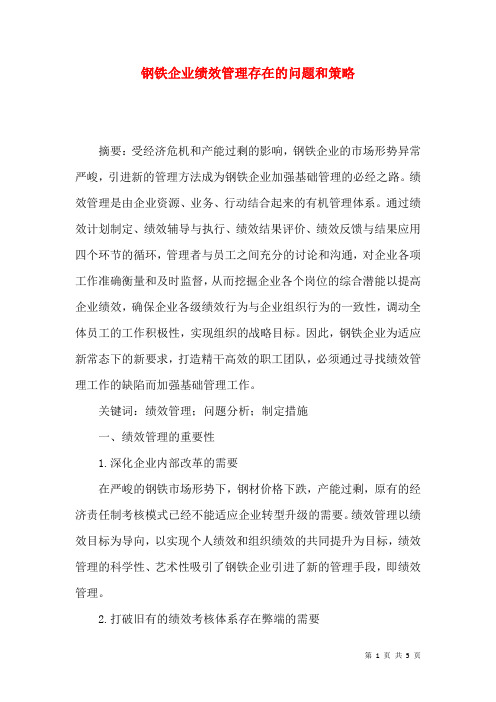 钢铁企业绩效管理存在的问题和策略

摘要：受经济危机和产能过剩的影响，钢铁企业的市场形势异常严峻，引进新的管理方法成为钢铁企业加强基础管理的必经之路。绩效管理是由企业资源、业务、行动结合起来的有机管理体系。通过绩效计划制定、绩效辅导与执行、绩效结果评价、绩效反馈与结果应用四个环节的循环，管理者与员工之间充分的讨论和沟通，对企业各项工作准确衡量和及时监督，从而挖掘企业各个岗位的综合潜能以提高企业绩效，确保企业各级绩效行为与企业组织行为的一致性，调动全体员工的工作积极性，实现组织的战略目标。因此，钢铁企业为适应新常态下的新要求，打造精干高效的职工团队，必须通过寻找绩效管理工作的缺陷而加强基础管理工作。

关键词：绩效管理；问题分析；制定措施

一、绩效管理的重要性

1.深化企业内部改革的需要

在严峻的钢铁市场形势下，钢材价格下跌，产能过剩，原有的经济责任制考核模式已经不能适应企业转型升级的需要。绩效管理以绩效目标为导向，以实现个人绩效和组织绩效的共同提升为目标，绩效管理的科学性、艺术性吸引了钢铁企业引进了新的管理手段，即绩效管理。

2.打破旧有的绩效考核体系存在弊端的需要

第 1 页 共 5 页